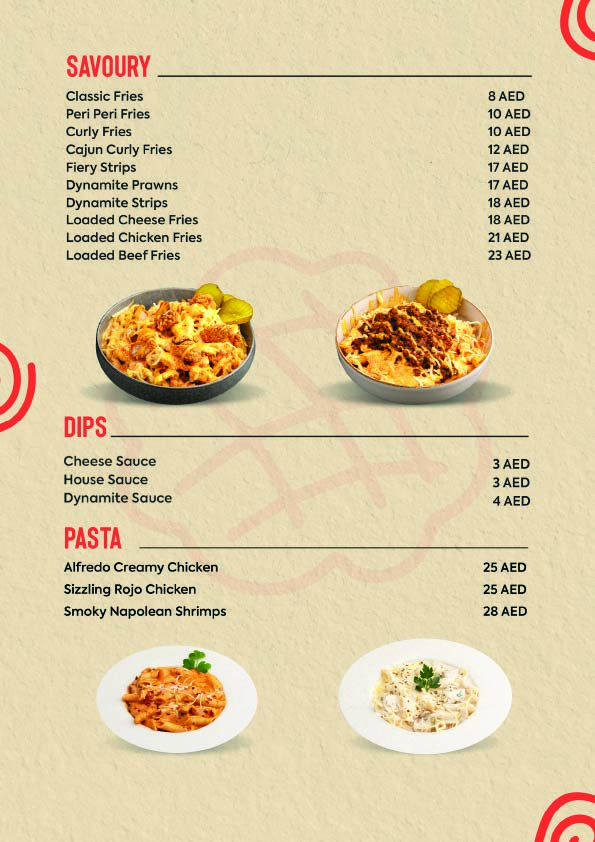 SAVOURY

| | |
|---|---|
| Classic Fries | 8 AED |
| Peri Peri Fries | 10 AED |
| Curly Fries | 10 AED |
| Cajun Curly Fries | 12 AED |
| Fiery Strips | 17 AED |
| Dynamite Prawns | 17 AED |
| Dynamite Strips | 18 AED |
| Loaded Cheese Fries | 18 AED |
| Loaded Chicken Fries | 21 AED |
| Loaded Beef Fries | 23 AED |

DIPS

| | |
|---|---|
| Cheese Sauce | 3 AED |
| House Sauce | 3 AED |
| Dynamite Sauce | 4 AED |

PASTA

| | |
|---|---|
| Alfredo Creamy Chicken | 25 AED |
| Sizzling Rojo Chicken | 25 AED |
| Smoky Napolean Shrimps | 28 AED |